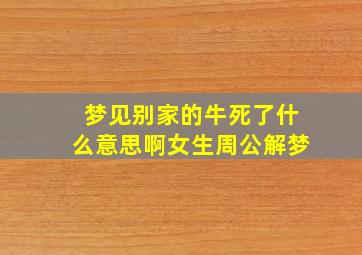 梦见别家的牛死了什么意思啊女生周公解梦